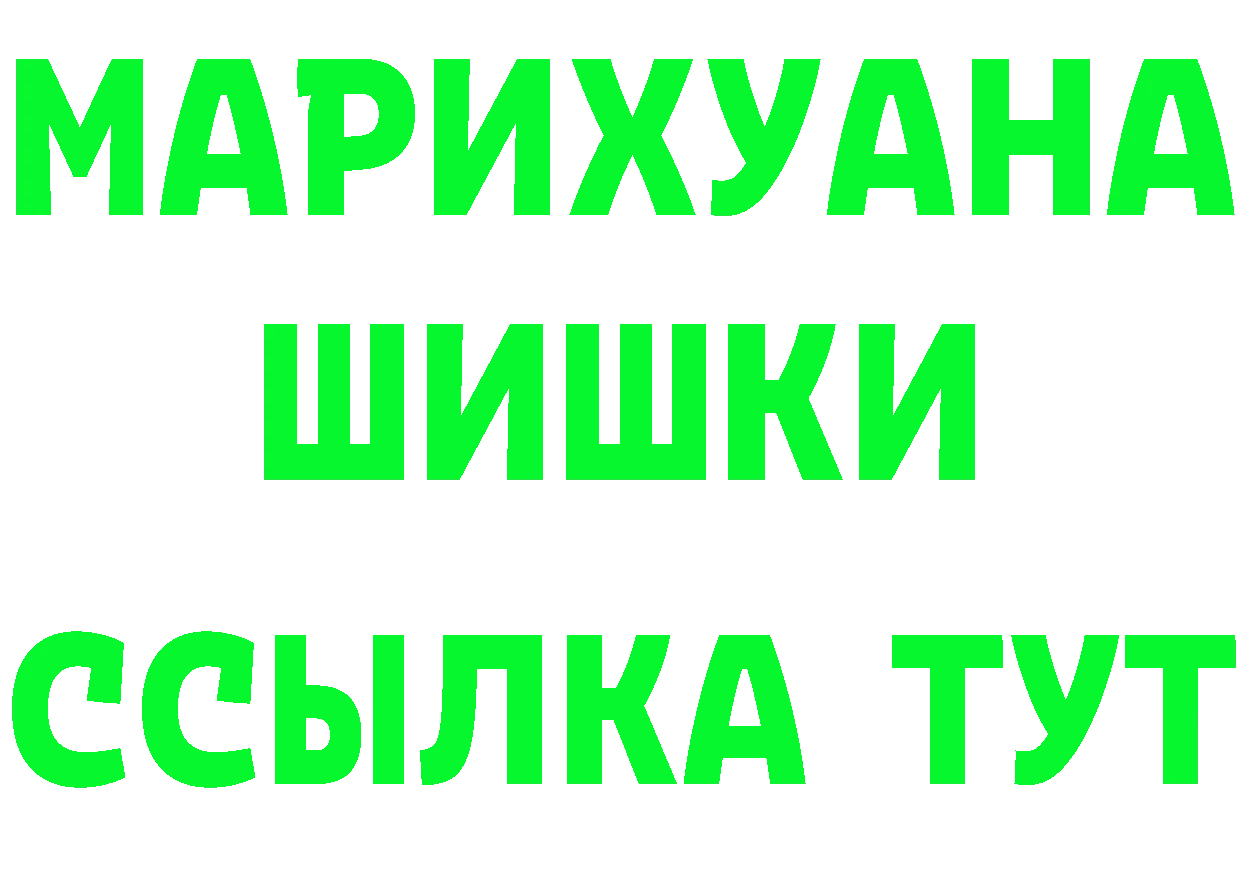 МАРИХУАНА
ШИШКИ
ССЫЛКА ТУТ